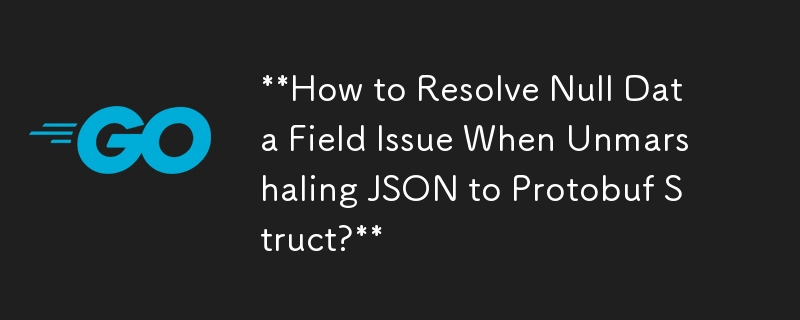 GO

**How to Resolve Null Data Field Issue When Unmarshaling JSON to Protobuf Struct?**